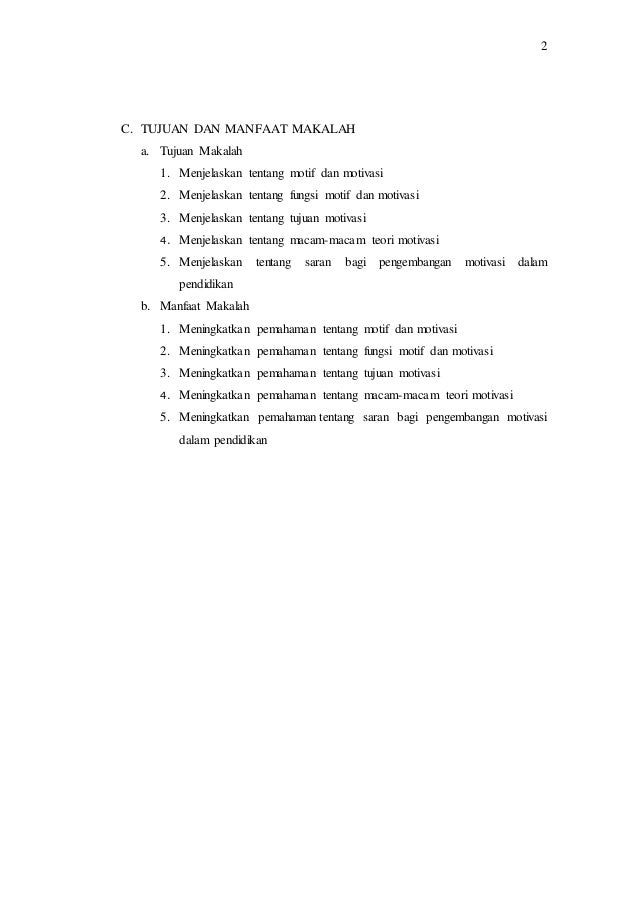 2

C. TUJUAN DAN MANFAAT MAKALAH

a. Tujuan Makalah

1. Menjelaskan tentang motif dan motivasi
2. Menjelaskan tentang fungsi motif dan motivasi
3. Menjelaskan tentang tujuan motivasi
4. Menjelaskan tentang macam-macam teori motivasi
5. Menjelaskan tentang saran bagi pengembangan motivasi dalam pendidikan

b. Manfaat Makalah

1. Meningkatkan pemahaman tentang motif dan motivasi
2. Meningkatkan pemahaman tentang fungsi motif dan motivasi
3. Meningkatkan pemahaman tentang tujuan motivasi
4. Meningkatkan pemahaman tentang macam-macam teori motivasi
5. Meningkatkan pemahaman tentang saran bagi pengembangan motivasi dalam pendidikan